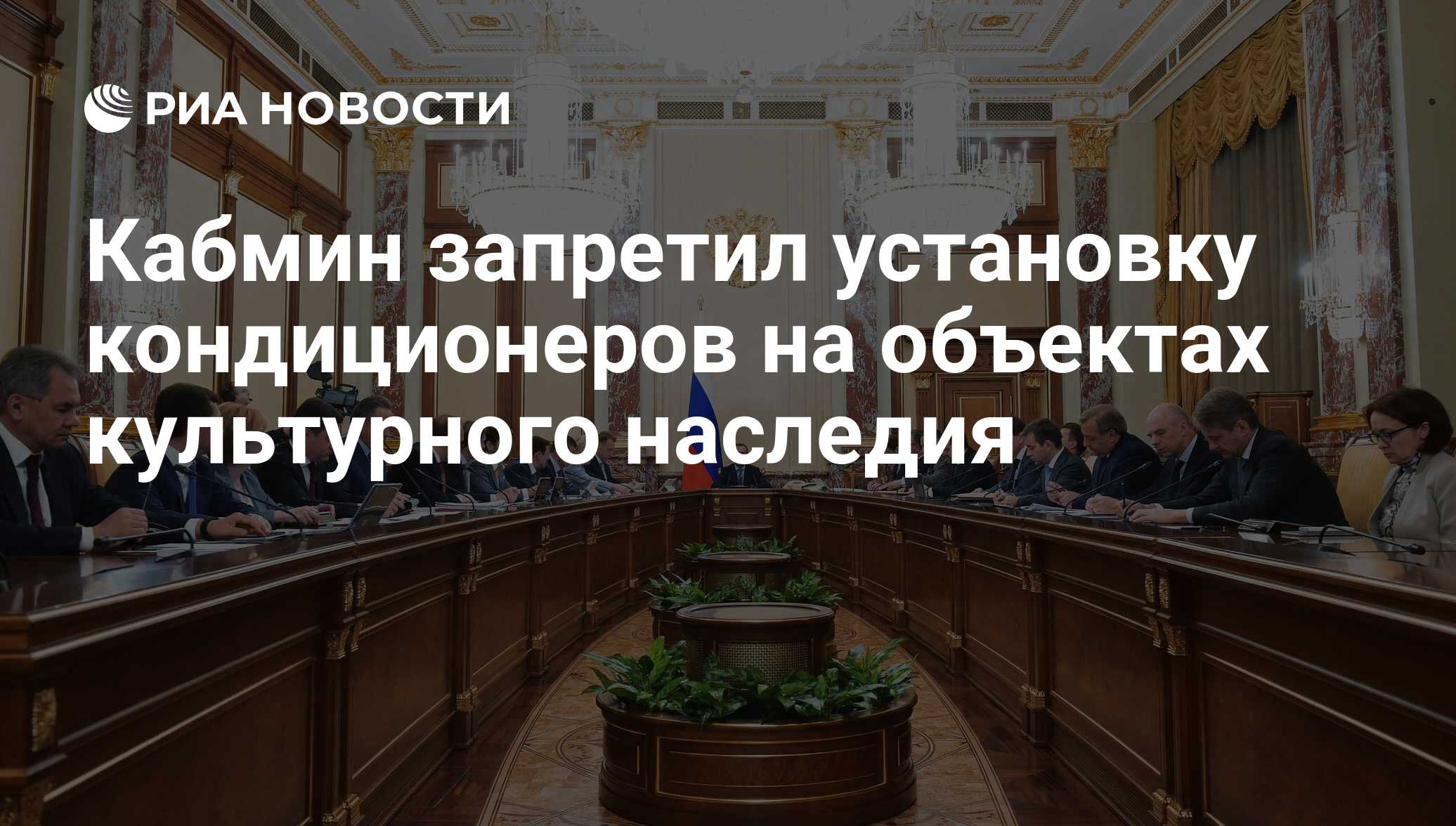 РИА НОВОСТИ

Кабмин запретил установку кондиционеров на объектах культурного наследия